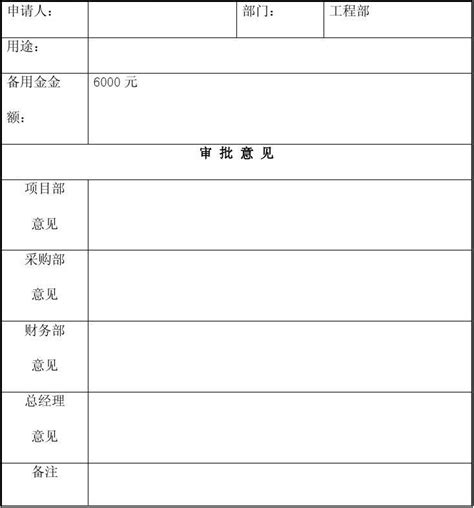 | 申请人： | | 部门： | 工程部 |
|---|---|---|---|
| 用途： | | | |
| 备用金金额： | 6000 元 | | |
| 审 批 意 见 | | | |
| 项目部意见 | | | |
| 采购部意见 | | | |
| 财务部意见 | | | |
| 总经理意见 | | | |
| 备注 | | | |